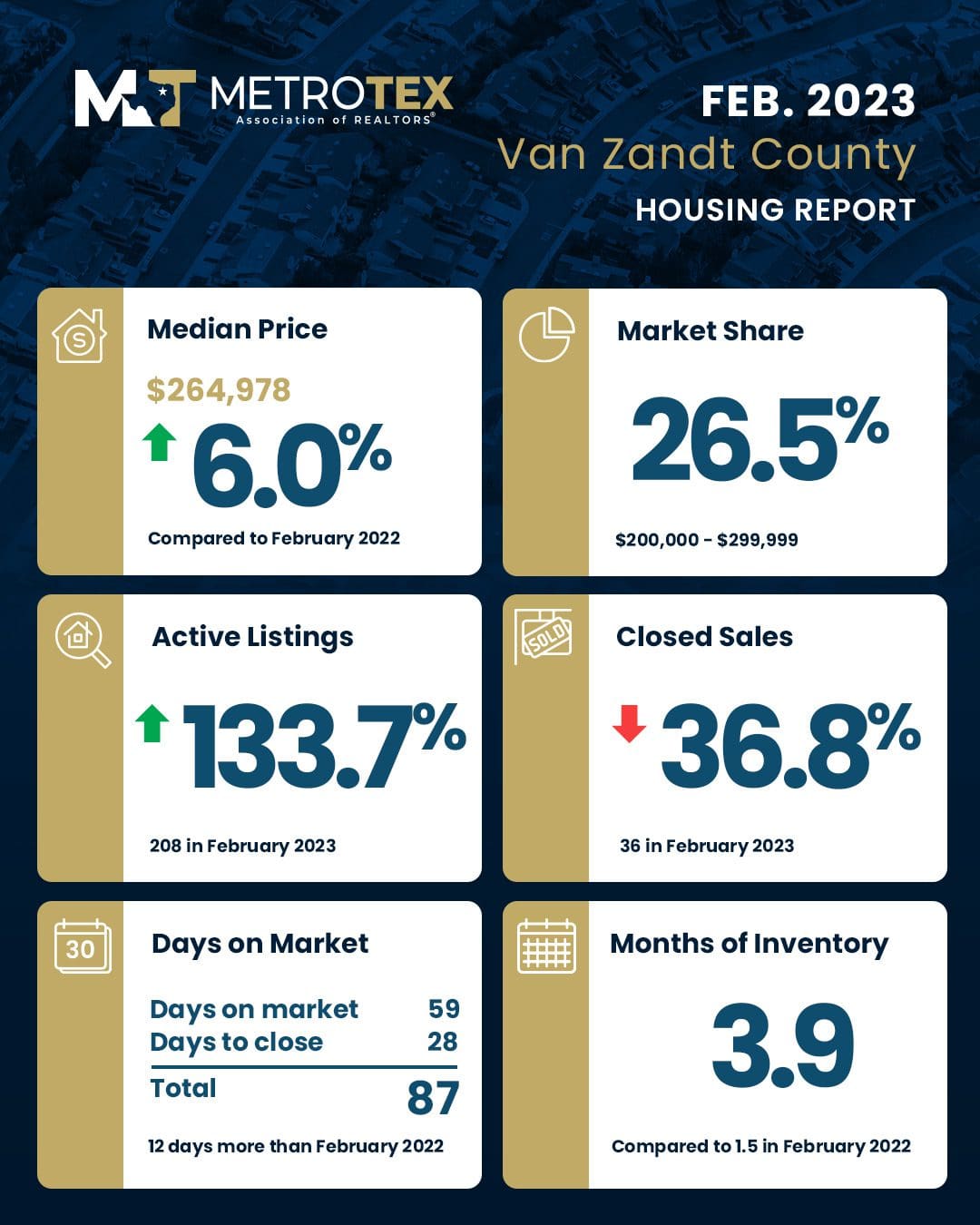 MT METROTEX
Association of REALTORS®

FEB. 2023
Van Zandt County
HOUSING REPORT

Median Price
$264,978
6.0%
Compared to February 2022

Market Share
26.5%
$200,000 - $299,999

Active Listings
133.7%
208 in February 2023

SOLD
Closed Sales
36.8%
36 in February 2023

30
Days on Market

| Days on market | 59 |
|---|---|
| Days to close | 28 |
| Total | 87 |

12 days more than February 2022

Months of Inventory
3.9
Compared to 1.5 in February 2022